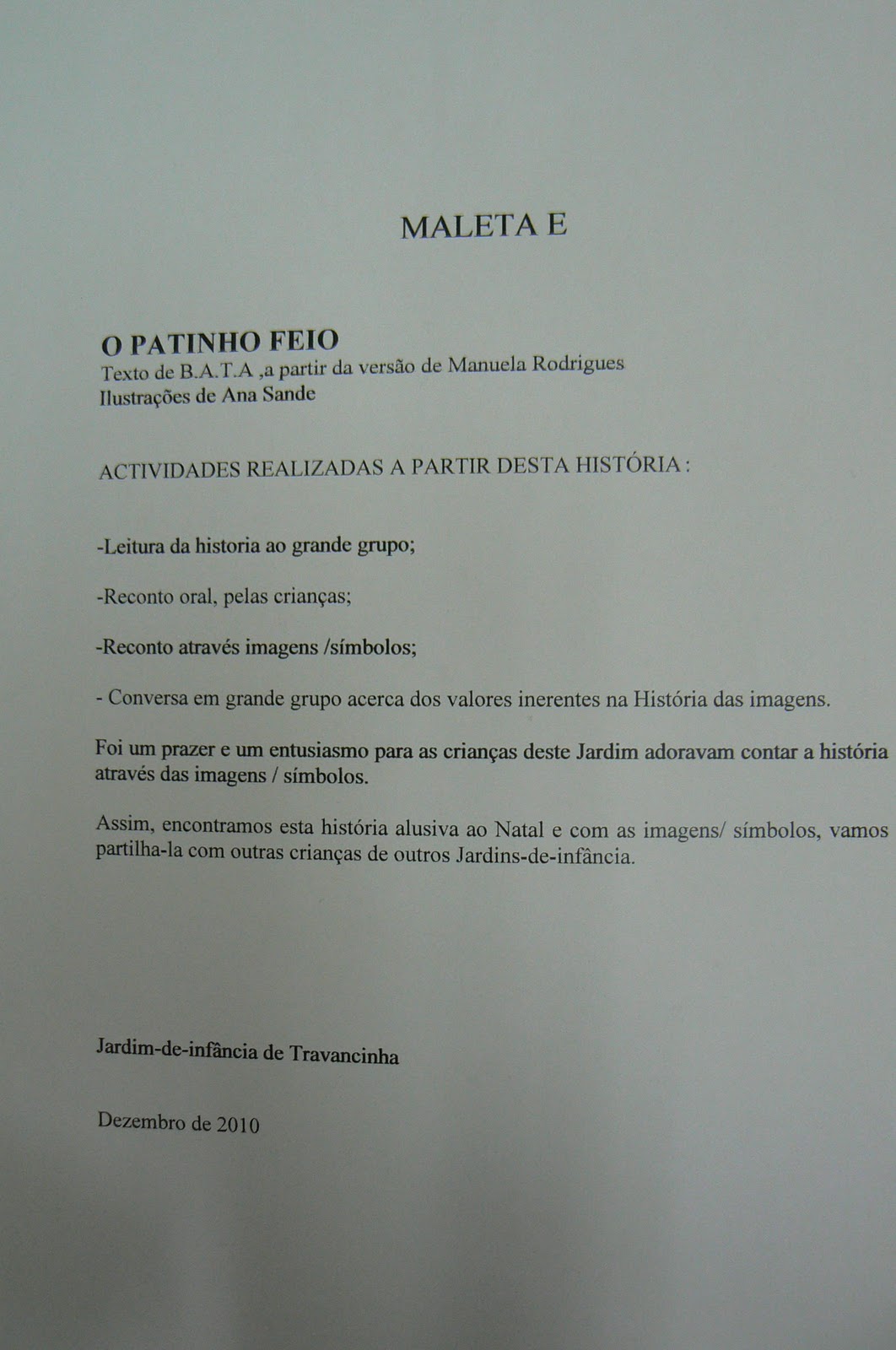 MALETA E

O PATINHO FEIO
Texto de B.A.T.A ,a partir da versão de Manuela Rodrigues
Ilustrações de Ana Sande

ACTIVIDADES REALIZADAS A PARTIR DESTA HISTÓRIA :

-Leitura da historia ao grande grupo;

-Reconto oral, pelas crianças;

-Reconto através imagens /símbolos;

- Conversa em grande grupo acerca dos valores inerentes na História das imagens.

Foi um prazer e um entusiasmo para as crianças deste Jardim adoravam contar a história através das imagens / símbolos.

Assim, encontramos esta história alusiva ao Natal e com as imagens/ símbolos, vamos partilha-la com outras crianças de outros Jardins-de-infância.

Jardim-de-infância de Travancinha

Dezembro de 2010